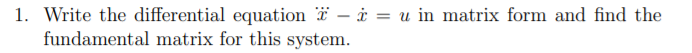 1. Write the differential equation $\dddot{x} - \dot{x} = u$ in matrix form and find the fundamental matrix for this system.